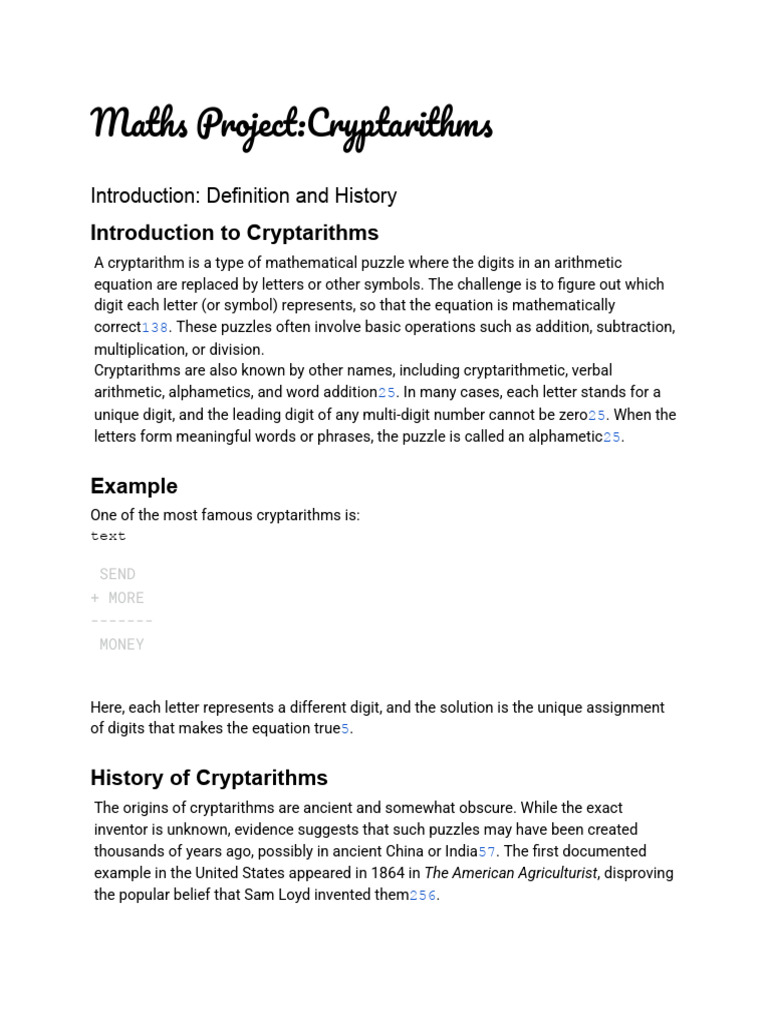 Maths Project:Cryptarithms

Introduction: Definition and History

Introduction to Cryptarithms

A cryptarithm is a type of mathematical puzzle where the digits in an arithmetic equation are replaced by letters or other symbols. The challenge is to figure out which digit each letter (or symbol) represents, so that the equation is mathematically correct138. These puzzles often involve basic operations such as addition, subtraction, multiplication, or division.
Cryptarithms are also known by other names, including cryptarithmetic, verbal arithmetic, alphametics, and word addition25. In many cases, each letter stands for a unique digit, and the leading digit of any multi-digit number cannot be zero25. When the letters form meaningful words or phrases, the puzzle is called an alphametic25.

Example

One of the most famous cryptarithms is:
text

 SEND
+ MORE
-------
 MONEY

Here, each letter represents a different digit, and the solution is the unique assignment of digits that makes the equation true5.

History of Cryptarithms

The origins of cryptarithms are ancient and somewhat obscure. While the exact inventor is unknown, evidence suggests that such puzzles may have been created thousands of years ago, possibly in ancient China or India57. The first documented example in the United States appeared in 1864 in The American Agriculturist, disproving the popular belief that Sam Loyd invented them256.